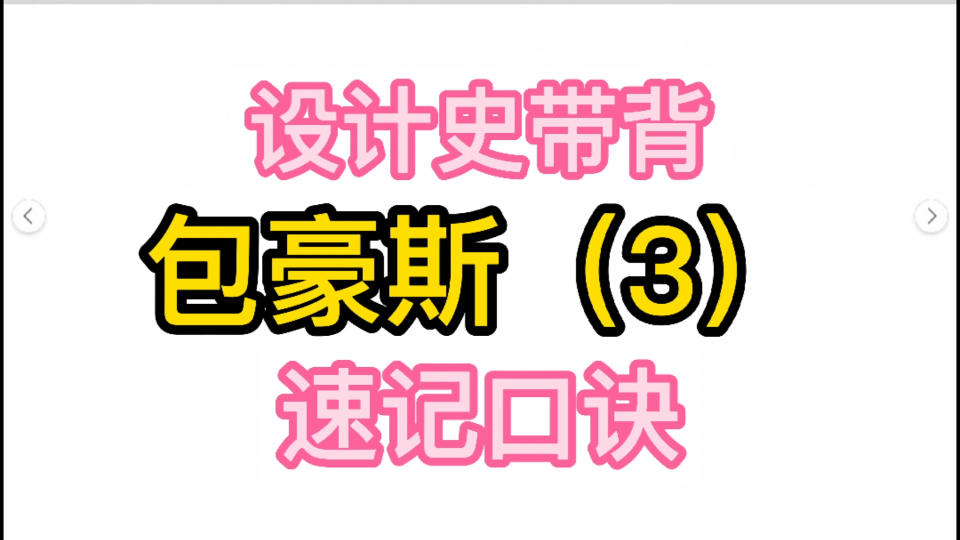 设计史带背

包豪斯（3）

速记口诀